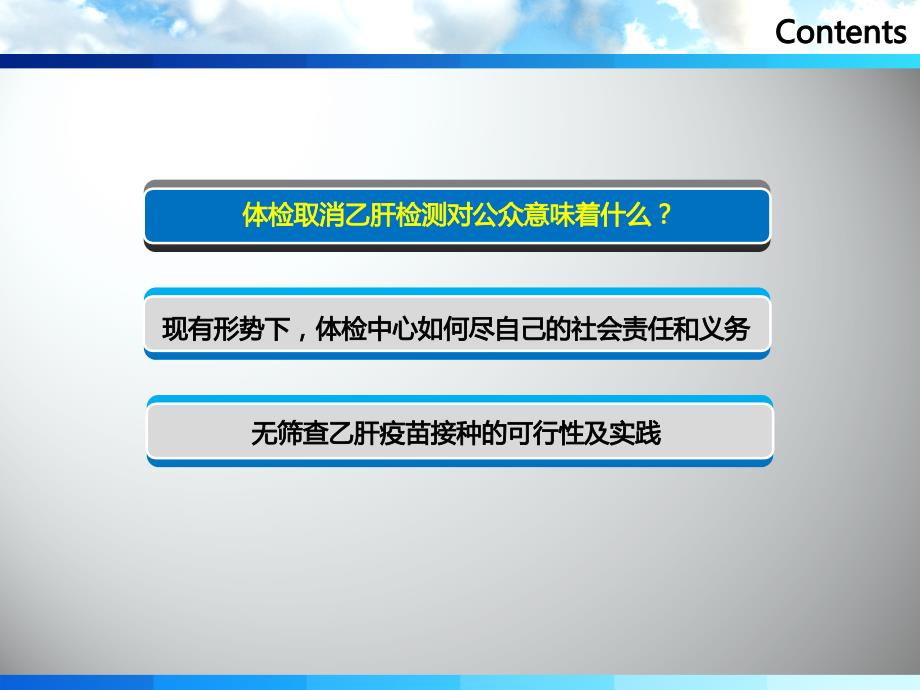 Contents

体检取消乙肝检测对公众意味着什么？

现有形势下，体检中心如何尽自己的社会责任和义务

无筛查乙肝疫苗接种的可行性及实践